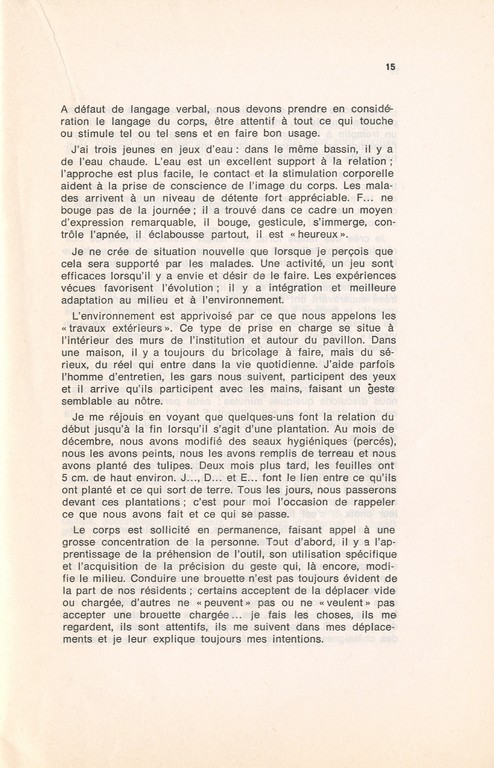 15

A défaut de langage verbal, nous devons prendre en considération le langage du corps, être attentif à tout ce qui touche ou stimule tel ou tel sens et en faire bon usage.

J'ai trois jeunes en jeux d'eau : dans le même bassin, il y a de l'eau chaude. L'eau est un excellent support à la relation ; l'approche est plus facile, le contact et la stimulation corporelle aident à la prise de conscience de l'image du corps. Les malades arrivent à un niveau de détente fort appréciable. F... ne bouge pas de la journée ; il a trouvé dans ce cadre un moyen d'expression remarquable, il bouge, gesticule, s'immerge, contrôle l'apnée, il éclabousse partout, il est « heureux ».

Je ne crée de situation nouvelle que lorsque je perçois que cela sera supporté par les malades. Une activité, un jeu sont efficaces lorsqu'il y a envie et désir de le faire. Les expériences vécues favorisent l'évolution ; il y a intégration et meilleure adaptation au milieu et à l'environnement.

L'environnement est apprivoisé par ce que nous appelons les « travaux extérieurs ». Ce type de prise en charge se situe à l'intérieur des murs de l'institution et autour du pavillon. Dans une maison, il y a toujours du bricolage à faire, mais du sérieux, du réel qui entre dans la vie quotidienne. J'aide parfois l'homme d'entretien, les gars nous suivent, participent des yeux et il arrive qu'ils participent avec les mains, faisant un geste semblable au nôtre.

Je me réjouis en voyant que quelques-uns font la relation du début jusqu'à la fin lorsqu'il s'agit d'une plantation. Au mois de décembre, nous avons modifié des seaux hygiéniques (percés), nous les avons peints, nous les avons remplis de terreau et nous avons planté des tulipes. Deux mois plus tard, les feuilles ont 5 cm. de haut environ. J..., D... et E... font le lien entre ce qu'ils ont planté et ce qui sort de terre. Tous les jours, nous passerons devant ces plantations ; c'est pour moi l'occasion de rappeler ce que nous avons fait et ce qui se passe.

Le corps est sollicité en permanence, faisant appel à une grosse concentration de la personne. Tout d'abord, il y a l'apprentissage de la préhension de l'outil, son utilisation spécifique et l'acquisition de la précision du geste qui, là encore, modifie le milieu. Conduire une brouette n'est pas toujours évident de la part de nos résidents ; certains acceptent de la déplacer vide ou chargée, d'autres ne « peuvent » pas ou ne « veulent » pas accepter une brouette chargée... je fais les choses, ils me regardent, ils sont attentifs, ils me suivent dans mes déplacements et je leur explique toujours mes intentions.